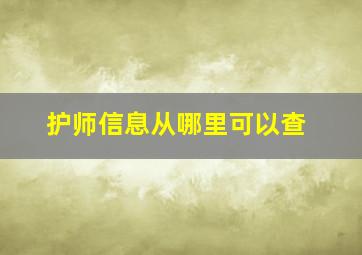 护师信息从哪里可以查